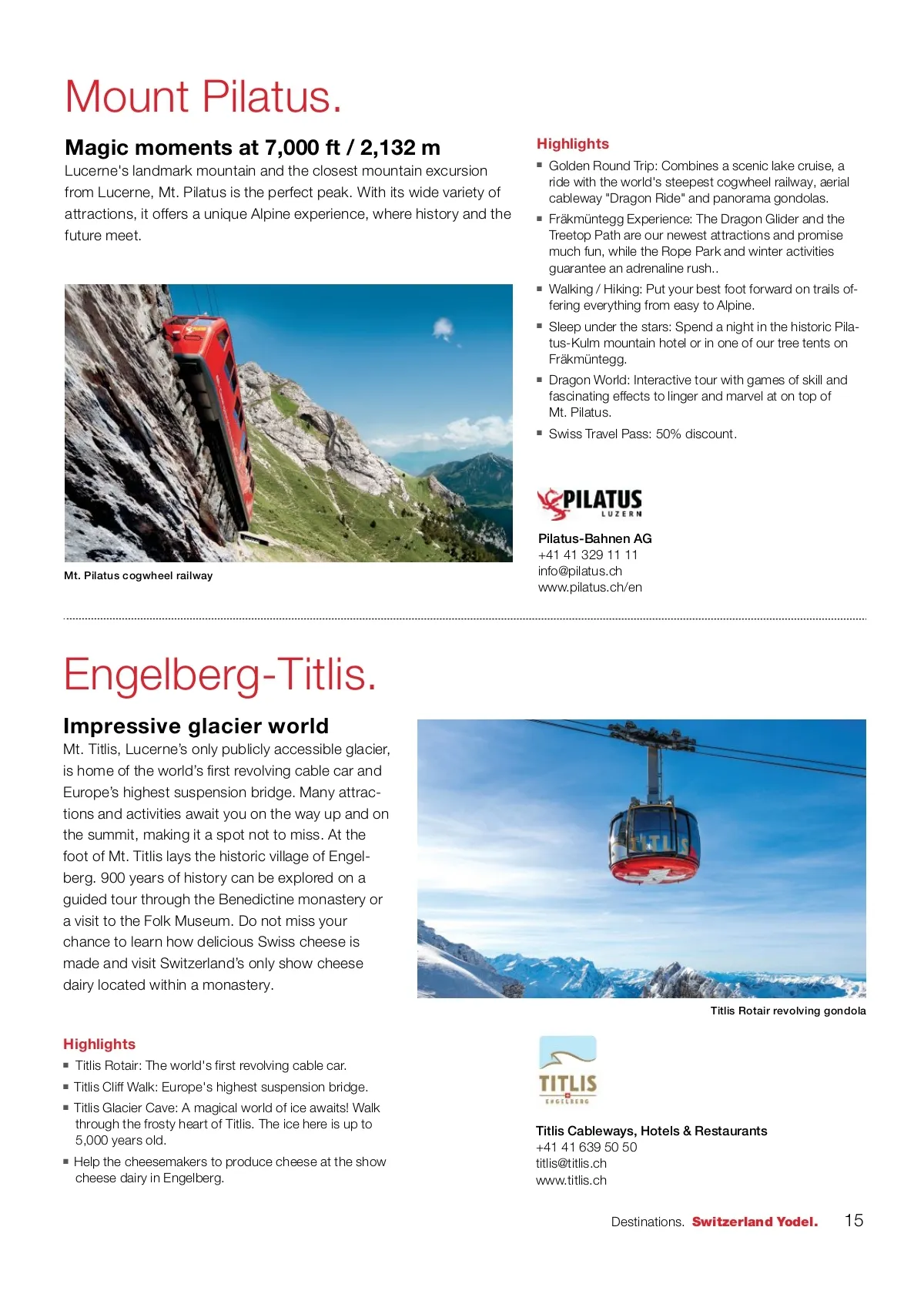 Mount Pilatus.

Magic moments at 7,000 ft / 2,132 m

Lucerne's landmark mountain and the closest mountain excursion from Lucerne, Mt. Pilatus is the perfect peak. With its wide variety of attractions, it offers a unique Alpine experience, where history and the future meet.

Mt. Pilatus cogwheel railway

Highlights

▪ Golden Round Trip: Combines a scenic lake cruise, a ride with the world's steepest cogwheel railway, aerial cableway "Dragon Ride" and panorama gondolas.

▪ Fräkmüntegg Experience: The Dragon Glider and the Treetop Path are our newest attractions and promise much fun, while the Rope Park and winter activities guarantee an adrenaline rush..

▪ Walking / Hiking: Put your best foot forward on trails offering everything from easy to Alpine.

▪ Sleep under the stars: Spend a night in the historic Pilatus-Kulm mountain hotel or in one of our tree tents on Fräkmüntegg.

▪ Dragon World: Interactive tour with games of skill and fascinating effects to linger and marvel at on top of Mt. Pilatus.

▪ Swiss Travel Pass: 50% discount.

PILATUS
LUZERN

Pilatus-Bahnen AG
+41 41 329 11 11
info@pilatus.ch
www.pilatus.ch/en

Engelberg-Titlis.

Impressive glacier world

Mt. Titlis, Lucerne's only publicly accessible glacier, is home of the world's first revolving cable car and Europe's highest suspension bridge. Many attractions and activities await you on the way up and on the summit, making it a spot not to miss. At the foot of Mt. Titlis lays the historic village of Engelberg. 900 years of history can be explored on a guided tour through the Benedictine monastery or a visit to the Folk Museum. Do not miss your chance to learn how delicious Swiss cheese is made and visit Switzerland's only show cheese dairy located within a monastery.

TITLIS

Titlis Rotair revolving gondola

Highlights

▪ Titlis Rotair: The world's first revolving cable car.

▪ Titlis Cliff Walk: Europe's highest suspension bridge.

▪ Titlis Glacier Cave: A magical world of ice awaits! Walk through the frosty heart of Titlis. The ice here is up to 5,000 years old.

▪ Help the cheesemakers to produce cheese at the show cheese dairy in Engelberg.

TITLIS
ENGELBERG

Titlis Cableways, Hotels & Restaurants
+41 41 639 50 50
titlis@titlis.ch
www.titlis.ch

Destinations. Switzerland Yodel. 15